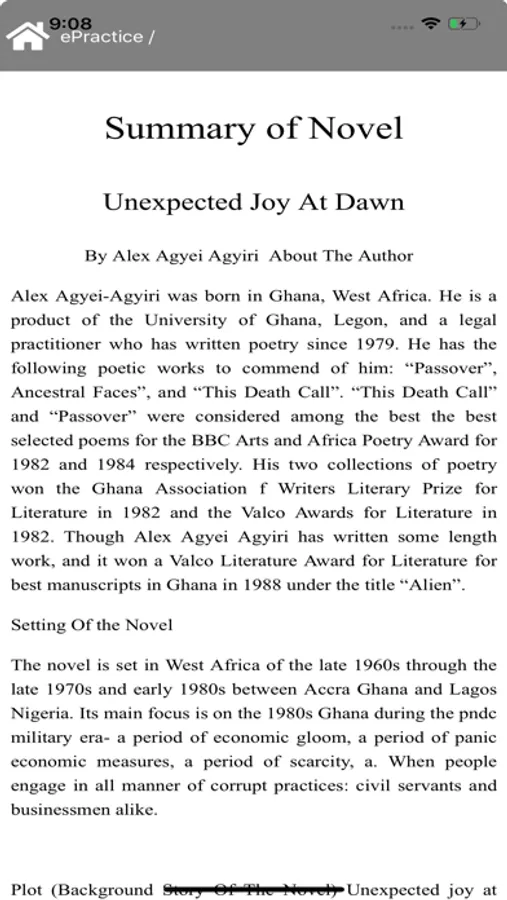 9:08
ePractice /

Summary of Novel

Unexpected Joy At Dawn

By Alex Agyei Agyiri About The Author

Alex Agyei-Agyiri was born in Ghana, West Africa. He is a product of the University of Ghana, Legon, and a legal practitioner who has written poetry since 1979. He has the following poetic works to commend of him: “Passover”, Ancestral Faces”, and “This Death Call”. “This Death Call” and “Passover” were considered among the best the best selected poems for the BBC Arts and Africa Poetry Award for 1982 and 1984 respectively. His two collections of poetry won the Ghana Association f Writers Literary Prize for Literature in 1982 and the Valco Awards for Literature in 1982. Though Alex Agyei Agyiri has written some length work, and it won a Valco Literature Award for Literature for best manuscripts in Ghana in 1988 under the title “Alien”.

Setting Of the Novel

The novel is set in West Africa of the late 1960s through the late 1970s and early 1980s between Accra Ghana and Lagos Nigeria. Its main focus is on the 1980s Ghana during the pndc military era- a period of economic gloom, a period of panic economic measures, a period of scarcity, a. When people engage in all manner of corrupt practices: civil servants and businessmen alike.

Plot (Background Story Of The Novel) Unexpected joy at